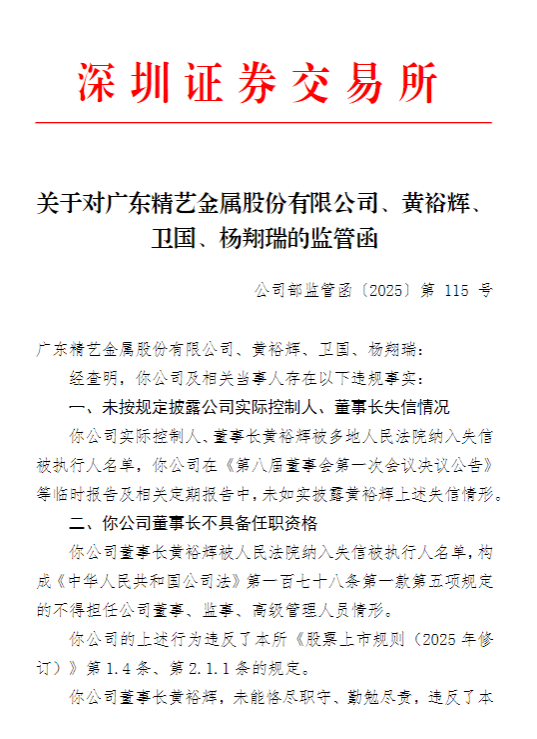 深圳证券交易所

关于对广东精艺金属股份有限公司、黄裕辉、卫国、杨翔瑞的监管函

公司部监管函〔2025〕第 115 号

广东精艺金属股份有限公司、黄裕辉、卫国、杨翔瑞：

经查明，你公司及相关当事人存在以下违规事实：

一、未按规定披露公司实际控制人、董事长失信情况

你公司实际控制人、董事长黄裕辉被多地人民法院纳入失信被执行人名单，你公司在《第八届董事会第一次会议决议公告》等临时报告及相关定期报告中，未如实披露黄裕辉上述失信情形。

二、你公司董事长不具备任职资格

你公司董事长黄裕辉被人民法院纳入失信被执行人名单，构成《中华人民共和国公司法》第一百七十八条第一款第五项规定的不得担任公司董事、监事、高级管理人员情形。

你公司的上述行为违反了本所《股票上市规则（2025 年修订）》第 1.4 条、第 2.1.1 条的规定。

你公司董事长黄裕辉，未能恪尽职守、勤勉尽责，违反了本